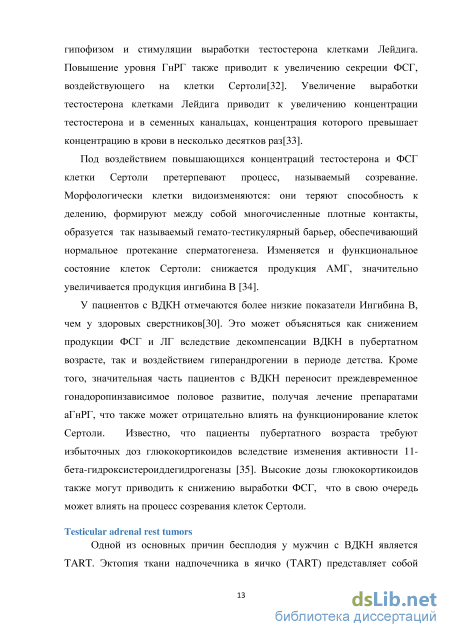 гипофизом и стимуляции выработки тестостерона клетками Лейдига. Повышение уровня ГнРГ также приводит к увеличению секреции ФСГ, воздействующего на клетки Сертоли[32]. Увеличение выработки тестостерона клетками Лейдига приводит к увеличению концентрации тестостерона и в семенных канальцах, концентрация которого превышает концентрацию в крови в несколько десятков раз[33].

Под воздействием повышающихся концентраций тестостерона и ФСГ клетки Сертоли претерпевают процесс, называемый созревание. Морфологически клетки видоизменяются: они теряют способность к делению, формируют между собой многочисленные плотные контакты, образуется так называемый гемато-тестикулярный барьер, обеспечивающий нормальное протекание сперматогенеза. Изменяется и функциональное состояние клеток Сертоли: снижается продукция АМГ, значительно увеличивается продукция ингибина В [34].

У пациентов с ВДКН отмечаются более низкие показатели Ингибина В, чем у здоровых сверстников[30]. Это может объясняться как снижением продукции ФСГ и ЛГ вследствие декомпенсации ВДКН в пубертатном возрасте, так и воздействием гиперандрогении в периоде детства. Кроме того, значительная часть пациентов с ВДКН переносит преждевременное гонадоропинзависимое половое развитие, получая лечение препаратами аГнРГ, что также может отрицательно влиять на функционирование клеток Сертоли. Известно, что пациенты пубертатного возраста требуют избыточных доз глюкокортикоидов вследствие изменения активности 11-бета-гидроксистероиддегидрогеназы [35]. Высокие дозы глюкокортикоидов также могут приводить к снижению выработки ФСГ, что в свою очередь может влиять на процесс созревания клеток Сертоли.

Testicular adrenal rest tumors

Одной из основных причин бесплодия у мужчин с ВДКН является TART. Эктопия ткани надпочечника в яичко (TART) представляет собой

13

dsLib.net
библиотека диссертаций